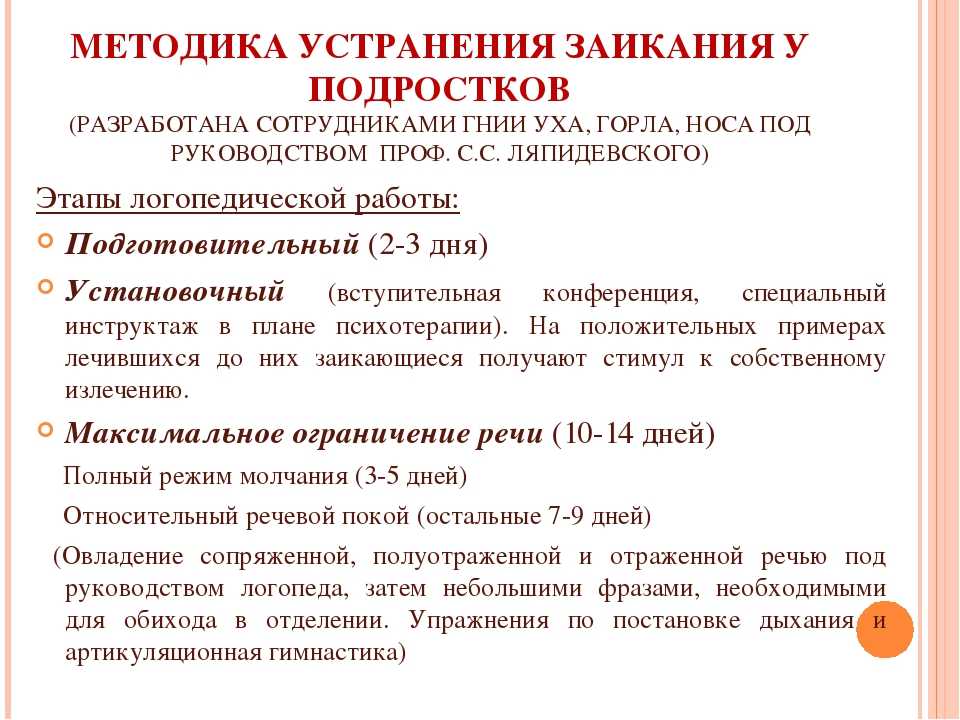 МЕТОДИКА УСТРАНЕНИЯ ЗАИКАНИЯ У ПОДРОСТКОВ
(РАЗРАБОТАНА СОТРУДНИКАМИ ГНИИ УХА, ГОРЛА, НОСА ПОД РУКОВОДСТВОМ ПРОФ. С.С. ЛЯПИДЕВСКОГО)

Этапы логопедической работы:

Подготовительный (2-3 дня)

Установочный (вступительная конференция, специальный инструктаж в плане психотерапии). На положительных примерах лечившихся до них заикающиеся получают стимул к собственному излечению.

Максимальное ограничение речи (10-14 дней)

Полный режим молчания (3-5 дней)

Относительный речевой покой (остальные 7-9 дней)

(Овладение сопряженной, полуотраженной и отраженной речью под руководством логопеда, затем небольшими фразами, необходимыми для обихода в отделении. Упражнения по постановке дыхания и артикуляционная гимнастика)